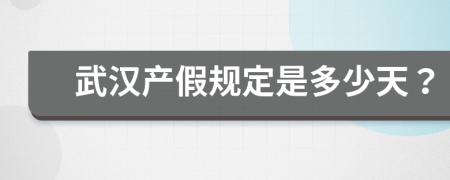 武汉产假规定是多少天？